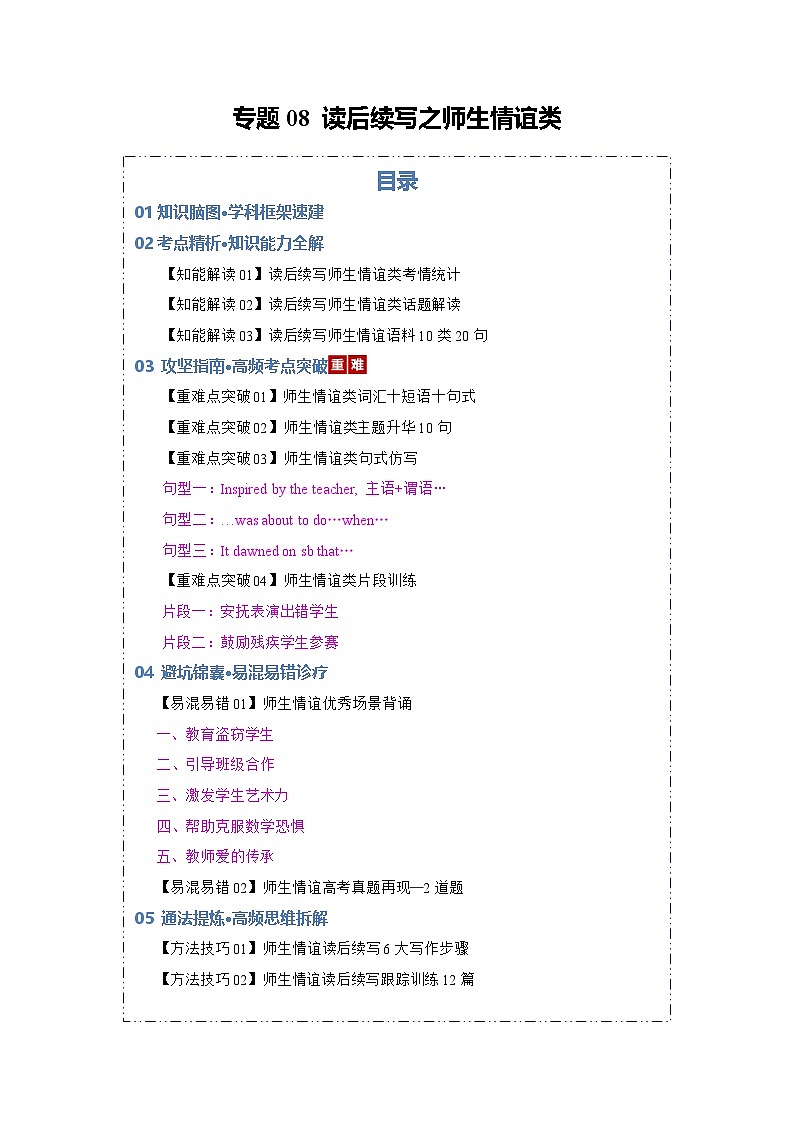 专题 08 读后续写之师生情谊类

目录

01 知识脑图•学科框架速建

02 考点精析•知识能力全解

【知能解读 01】读后续写师生情谊类考情统计

【知能解读 02】读后续写师生情谊类话题解读

【知能解读 03】读后续写师生情谊语料 10 类 20 句

03 攻坚指南•高频考点突破 重 难

【重难点突破 01】师生情谊类词汇十短语十句式

【重难点突破 02】师生情谊类主题升华 10 句

【重难点突破 03】师生情谊类句式仿写

句型一：Inspired by the teacher, 主语+谓语…

句型二：…was about to do…when…

句型三：It dawned on sb that…

【重难点突破 04】师生情谊类片段训练

片段一：安抚表演出错学生

片段二：鼓励残疾学生参赛

04 避坑锦囊•易混易错诊疗

【易混易错 01】师生情谊优秀场景背诵

一、教育盗窃学生

二、引导班级合作

三、激发学生艺术力

四、帮助克服数学恐惧

五、教师爱的传承

【易混易错 02】师生情谊高考真题再现—2 道题

05 通法提炼•高频思维拆解

【方法技巧 01】师生情谊读后续写 6 大写作步骤

【方法技巧 02】师生情谊读后续写跟踪训练 12 篇